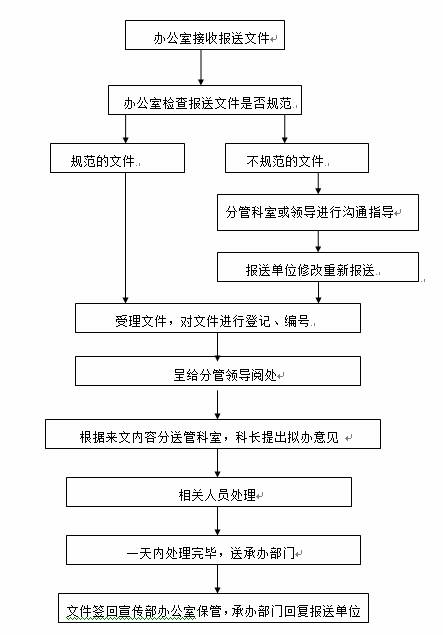 办公室接收报送文件

办公室检查报送文件是否规范

规范的文件

不规范的文件

分管科室或领导进行沟通指导

报送单位修改重新报送

受理文件，对文件进行登记、编号

呈给分管领导阅处

根据来文内容分送管科室，科长提出拟办意见

相关人员处理

一天内处理完毕，送承办部门

文件签回宣传部办公室保管，承办部门回复报送单位